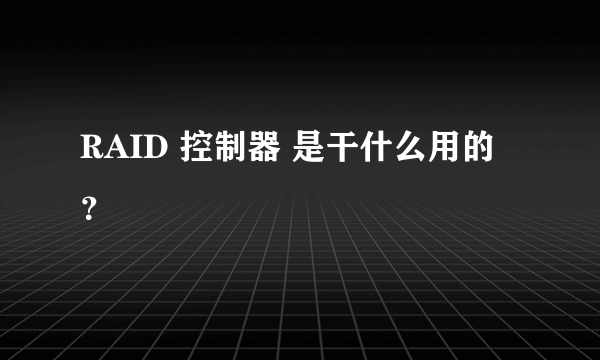 RAID 控制器 是干什么用的？